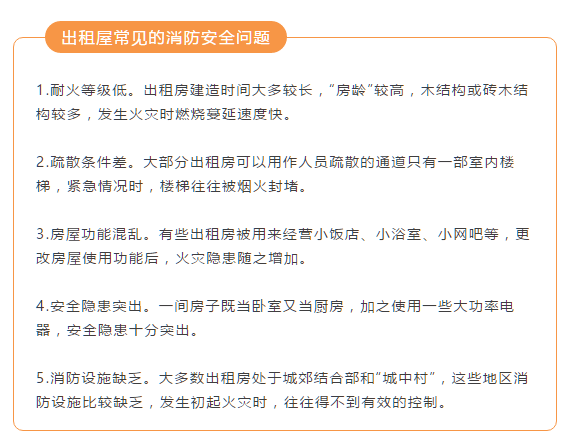 出租屋常见的消防安全问题

1.耐火等级低。出租房建造时间大多较长，“房龄”较高，木结构或砖木结构较多，发生火灾时燃烧蔓延速度快。

2.疏散条件差。大部分出租房可以用作人员疏散的通道只有一部室内楼梯，紧急情况时，楼梯往往被烟火封堵。

3.房屋功能混乱。有些出租房被用来经营小饭店、小浴室、小网吧等，更改房屋使用功能后，火灾隐患随之增加。

4.安全隐患突出。一间房子既当卧室又当厨房，加之使用一些大功率电器，安全隐患十分突出。

5.消防设施缺乏。大多数出租房处于城郊结合部和“城中村”，这些地区消防设施比较缺乏，发生初起火灾时，往往得不到有效的控制。